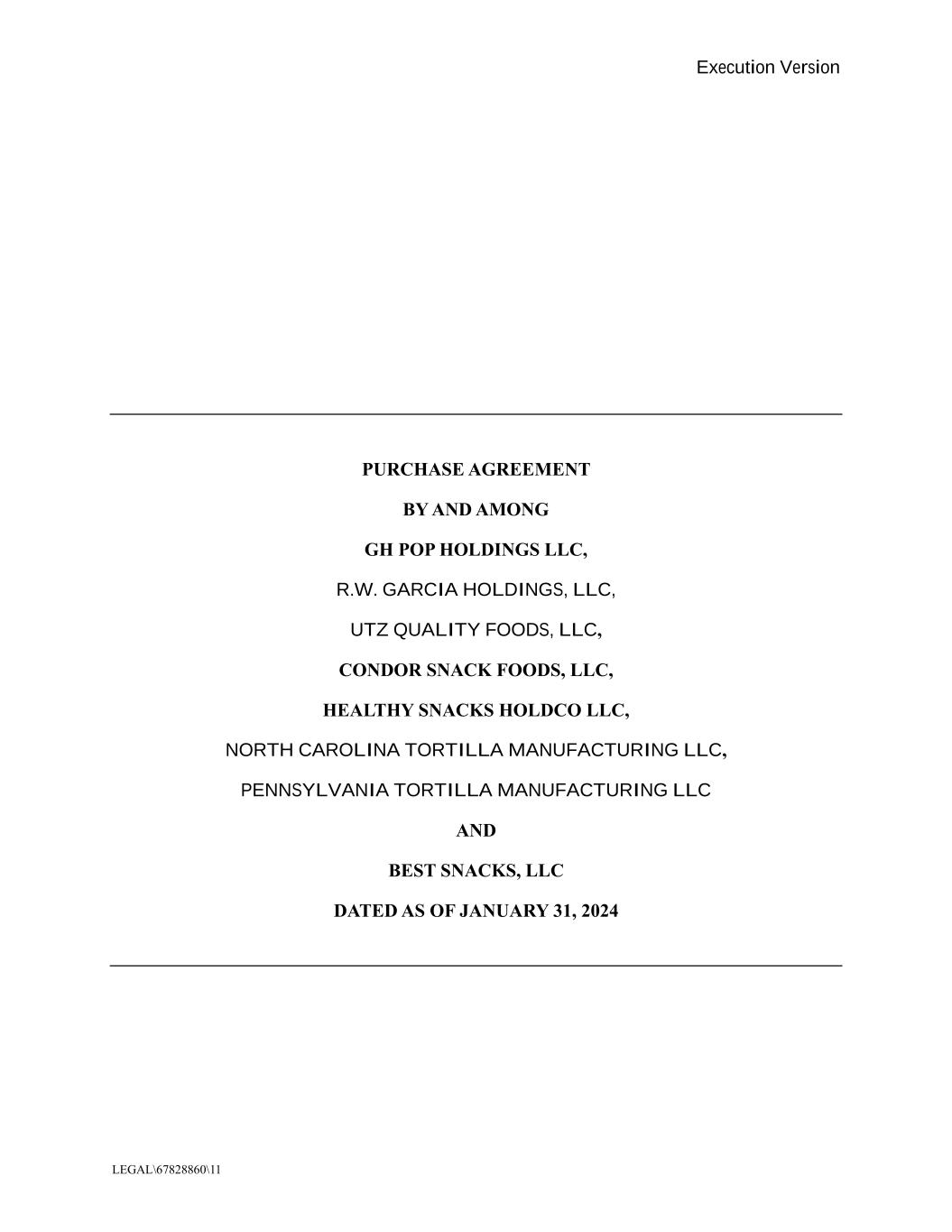 Execution Version

PURCHASE AGREEMENT

BY AND AMONG

GH POP HOLDINGS LLC,

R.W. GARCIA HOLDINGS, LLC,

UTZ QUALITY FOODS, LLC,

CONDOR SNACK FOODS, LLC,

HEALTHY SNACKS HOLDCO LLC,

NORTH CAROLINA TORTILLA MANUFACTURING LLC,

PENNSYLVANIA TORTILLA MANUFACTURING LLC

AND

BEST SNACKS, LLC

DATED AS OF JANUARY 31, 2024

LEGAL\67828860\11